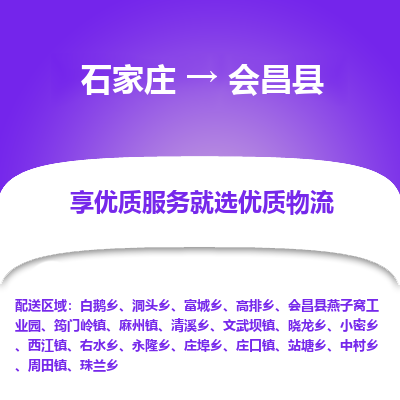 石家庄 → 会昌县

享优质服务就选优质物流

配送区域：白鹅乡、洞头乡、富城乡、高排乡、会昌县燕子窝工业园、筠门岭镇、麻州镇、清溪乡、文武坝镇、晓龙乡、小密乡、西江镇、右水乡、永隆乡、庄埠乡、庄口镇、站塘乡、中村乡、周田镇、珠兰乡